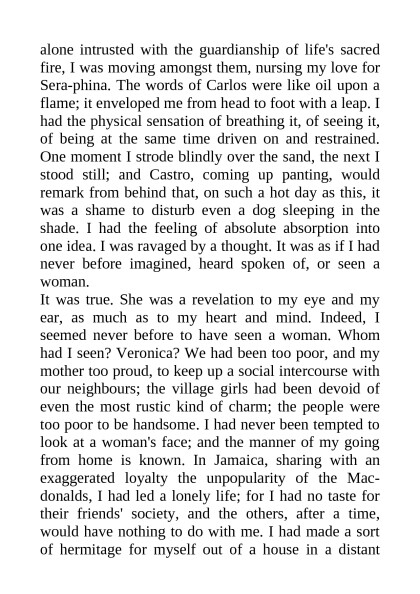 alone intrusted with the guardianship of life's sacred fire, I was moving amongst them, nursing my love for Sera-phina. The words of Carlos were like oil upon a flame; it enveloped me from head to foot with a leap. I had the physical sensation of breathing it, of seeing it, of being at the same time driven on and restrained. One moment I strode blindly over the sand, the next I stood still; and Castro, coming up panting, would remark from behind that, on such a hot day as this, it was a shame to disturb even a dog sleeping in the shade. I had the feeling of absolute absorption into one idea. I was ravaged by a thought. It was as if I had never before imagined, heard spoken of, or seen a woman.

It was true. She was a revelation to my eye and my ear, as much as to my heart and mind. Indeed, I seemed never before to have seen a woman. Whom had I seen? Veronica? We had been too poor, and my mother too proud, to keep up a social intercourse with our neighbours; the village girls had been devoid of even the most rustic kind of charm; the people were too poor to be handsome. I had never been tempted to look at a woman's face; and the manner of my going from home is known. In Jamaica, sharing with an exaggerated loyalty the unpopularity of the Macdonalds, I had led a lonely life; for I had no taste for their friends' society, and the others, after a time, would have nothing to do with me. I had made a sort of hermitage for myself out of a house in a distant